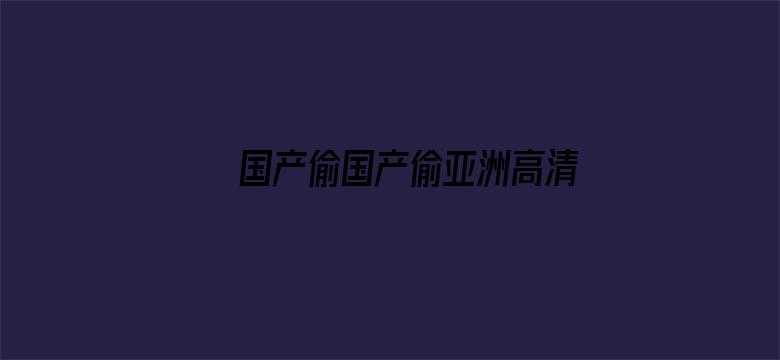 国产偷国产偷亚洲高清